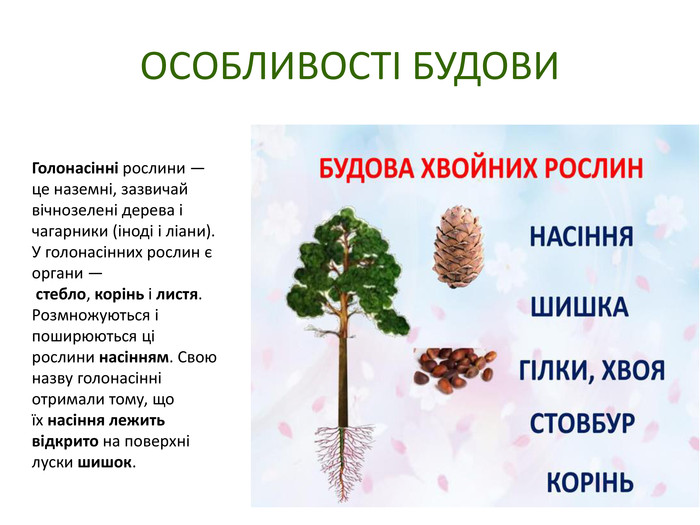 ОСОБЛИВОСТІ БУДОВИ

Голонасінні рослини — це наземні, зазвичай вічнозелені дерева і чагарники (іноді і ліани). У голонасінних рослин є органи — стебло, корінь і листя. Розмножуються і поширюються ці рослини насінням. Свою назву голонасінні отримали тому, що їх насіння лежить відкрито на поверхні луски шишок.

БУДОВА ХВОЙНИХ РОСЛИН

НАСІННЯ

ШИШКА

ГІЛКИ, ХВОЯ

СТОВБУР

КОРІНЬ